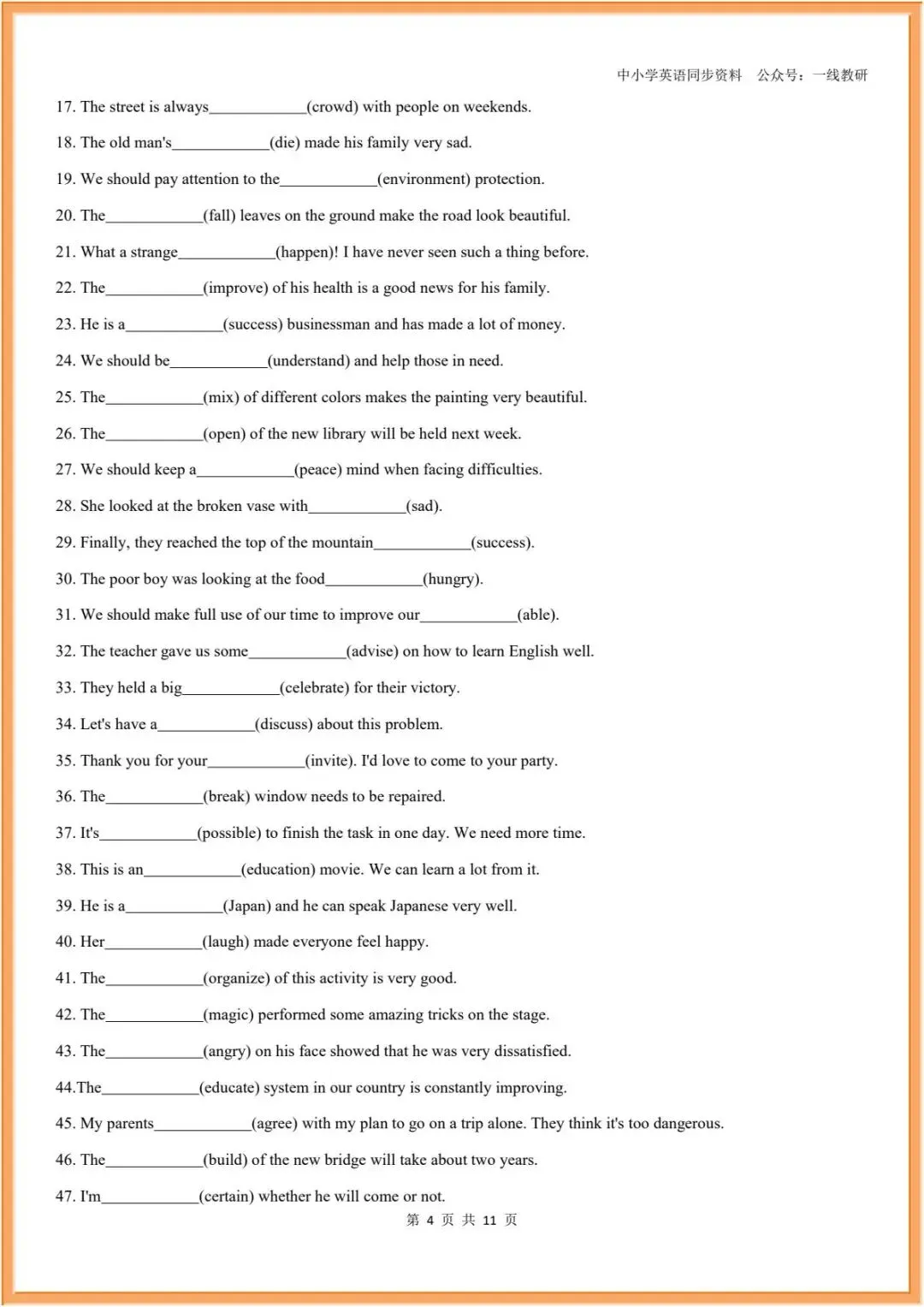 中小学英语同步资料　公众号：一线教研

17. The street is always____________(crowd) with people on weekends.

18. The old man's____________(die) made his family very sad.

19. We should pay attention to the____________(environment) protection.

20. The____________(fall) leaves on the ground make the road look beautiful.

21. What a strange____________(happen)! I have never seen such a thing before.

22. The____________(improve) of his health is a good news for his family.

23. He is a____________(success) businessman and has made a lot of money.

24. We should be____________(understand) and help those in need.

25. The____________(mix) of different colors makes the painting very beautiful.

26. The____________(open) of the new library will be held next week.

27. We should keep a____________(peace) mind when facing difficulties.

28. She looked at the broken vase with____________(sad).

29. Finally, they reached the top of the mountain____________(success).

30. The poor boy was looking at the food____________(hungry).

31. We should make full use of our time to improve our____________(able).

32. The teacher gave us some____________(advise) on how to learn English well.

33. They held a big____________(celebrate) for their victory.

34. Let's have a____________(discuss) about this problem.

35. Thank you for your____________(invite). I'd love to come to your party.

36. The____________(break) window needs to be repaired.

37. It's____________(possible) to finish the task in one day. We need more time.

38. This is an____________(education) movie. We can learn a lot from it.

39. He is a____________(Japan) and he can speak Japanese very well.

40. Her____________(laugh) made everyone feel happy.

41. The____________(organize) of this activity is very good.

42. The____________(magic) performed some amazing tricks on the stage.

43. The____________(angry) on his face showed that he was very dissatisfied.

44.The____________(educate) system in our country is constantly improving.

45. My parents____________(agree) with my plan to go on a trip alone. They think it's too dangerous.

46. The____________(build) of the new bridge will take about two years.

47. I'm____________(certain) whether he will come or not.

第 4 页 共 11 页